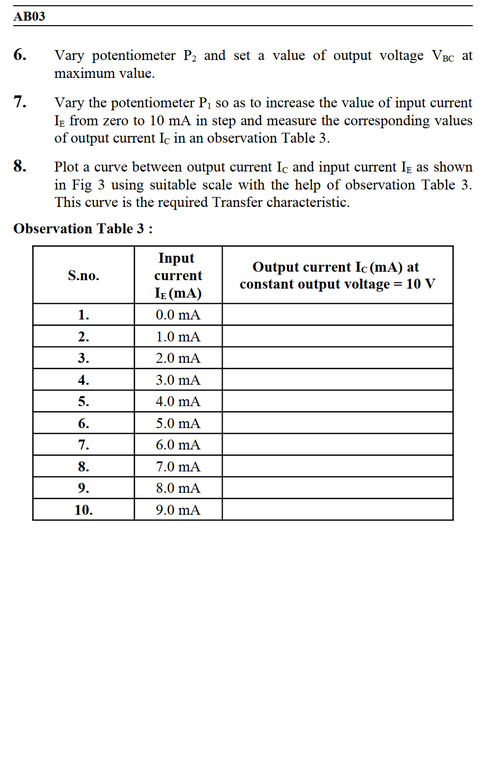 AB03

6. Vary potentiometer $P_2$ and set a value of output voltage $V_{BC}$ at maximum value.

7. Vary the potentiometer $P_1$ so as to increase the value of input current $I_E$ from zero to 10 mA in step and measure the corresponding values of output current $I_C$ in an observation Table 3.

8. Plot a curve between output current $I_C$ and input current $I_E$ as shown in Fig 3 using suitable scale with the help of observation Table 3. This curve is the required Transfer characteristic.

Observation Table 3 :

| S.no. | Input current $I_E$ (mA) | Output current $I_C$ (mA) at constant output voltage = 10 V |
|---|---|---|
| 1. | 0.0 mA | |
| 2. | 1.0 mA | |
| 3. | 2.0 mA | |
| 4. | 3.0 mA | |
| 5. | 4.0 mA | |
| 6. | 5.0 mA | |
| 7. | 6.0 mA | |
| 8. | 7.0 mA | |
| 9. | 8.0 mA | |
| 10. | 9.0 mA | |